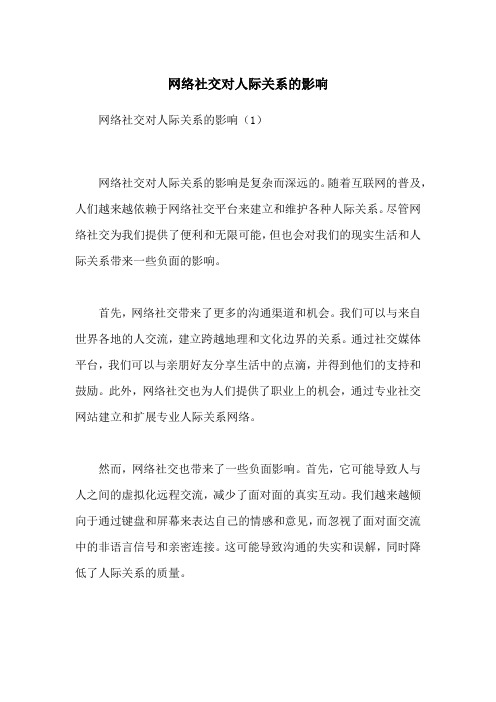 网络社交对人际关系的影响

网络社交对人际关系的影响（1）

网络社交对人际关系的影响是复杂而深远的。随着互联网的普及，人们越来越依赖于网络社交平台来建立和维护各种人际关系。尽管网络社交为我们提供了便利和无限可能，但也会对我们的现实生活和人际关系带来一些负面的影响。

首先，网络社交带来了更多的沟通渠道和机会。我们可以与来自世界各地的人交流，建立跨越地理和文化边界的关系。通过社交媒体平台，我们可以与亲朋好友分享生活中的点滴，并得到他们的支持和鼓励。此外，网络社交也为人们提供了职业上的机会，通过专业社交网站建立和扩展专业人际关系网络。

然而，网络社交也带来了一些负面影响。首先，它可能导致人与人之间的虚拟化远程交流，减少了面对面的真实互动。我们越来越倾向于通过键盘和屏幕来表达自己的情感和意见，而忽视了面对面交流中的非语言信号和亲密连接。这可能导致沟通的失实和误解，同时降低了人际关系的质量。